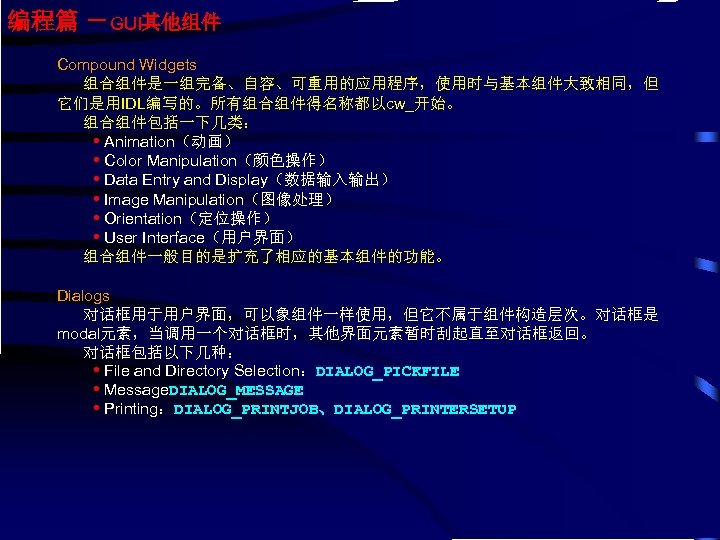 编程篇 — GUI其他组件

Compound Widgets

组合组件是一组完备、自容、可重用的应用程序，使用时与基本组件大致相同，但它们是用IDL编写的。所有组合组件得名称都以cw_开始。

组合组件包括一下几类：

• Animation（动画）
• Color Manipulation（颜色操作）
• Data Entry and Display（数据输入输出）
• Image Manipulation（图像处理）
• Orientation（定位操作）
• User Interface（用户界面）

组合组件一般目的是扩充了相应的基本组件的功能。

Dialogs

对话框用于用户界面，可以象组件一样使用，但它不属于组件构造层次。对话框是modal元素，当调用一个对话框时，其他界面元素暂时刮起直至对话框返回。

对话框包括以下几种：

• File and Directory Selection：DIALOG_PICKFILE
• MessageDIALOG_MESSAGE
• Printing：DIALOG_PRINTJOB、DIALOG_PRINTERSETUP